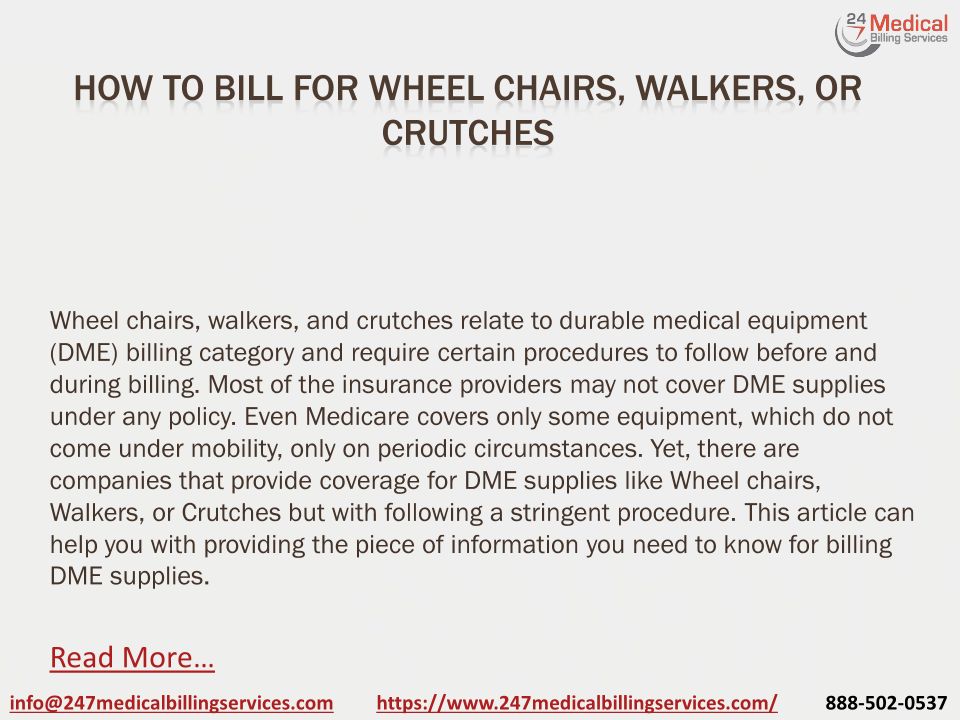 24 7 Medical Billing Services

HOW TO BILL FOR WHEEL CHAIRS, WALKERS, OR CRUTCHES

Wheel chairs, walkers, and crutches relate to durable medical equipment (DME) billing category and require certain procedures to follow before and during billing. Most of the insurance providers may not cover DME supplies under any policy. Even Medicare covers only some equipment, which do not come under mobility, only on periodic circumstances. Yet, there are companies that provide coverage for DME supplies like Wheel chairs, Walkers, or Crutches but with following a stringent procedure. This article can help you with providing the piece of information you need to know for billing DME supplies.

Read More…

info@247medicalbillingservices.com https://www.247medicalbillingservices.com/ 888-502-0537